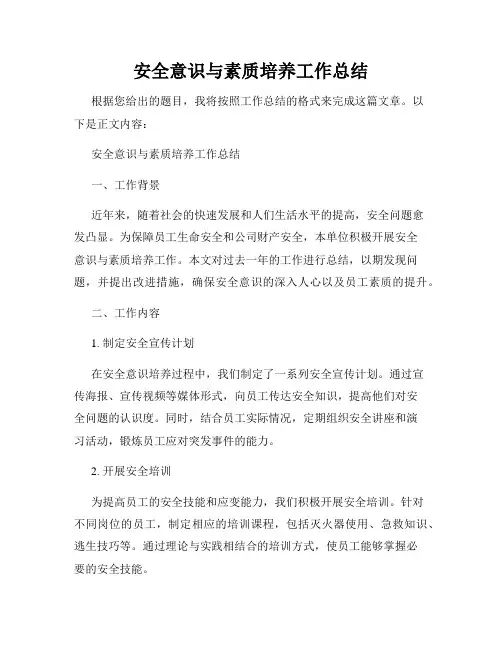 安全意识与素质培养工作总结

根据您给出的题目，我将按照工作总结的格式来完成这篇文章。以下是正文内容：

安全意识与素质培养工作总结

一、工作背景

近年来，随着社会的快速发展和人们生活水平的提高，安全问题愈发凸显。为保障员工生命安全和公司财产安全，本单位积极开展安全意识与素质培养工作。本文对过去一年的工作进行总结，以期发现问题，并提出改进措施，确保安全意识的深入人心以及员工素质的提升。

二、工作内容

1. 制定安全宣传计划

在安全意识培养过程中，我们制定了一系列安全宣传计划。通过宣传海报、宣传视频等媒体形式，向员工传达安全知识，提高他们对安全问题的认识度。同时，结合员工实际情况，定期组织安全讲座和演习活动，锻炼员工应对突发事件的能力。

2. 开展安全培训

为提高员工的安全技能和应变能力，我们积极开展安全培训。针对不同岗位的员工，制定相应的培训课程，包括灭火器使用、急救知识、逃生技巧等。通过理论与实践相结合的培训方式，使员工能够掌握必要的安全技能。